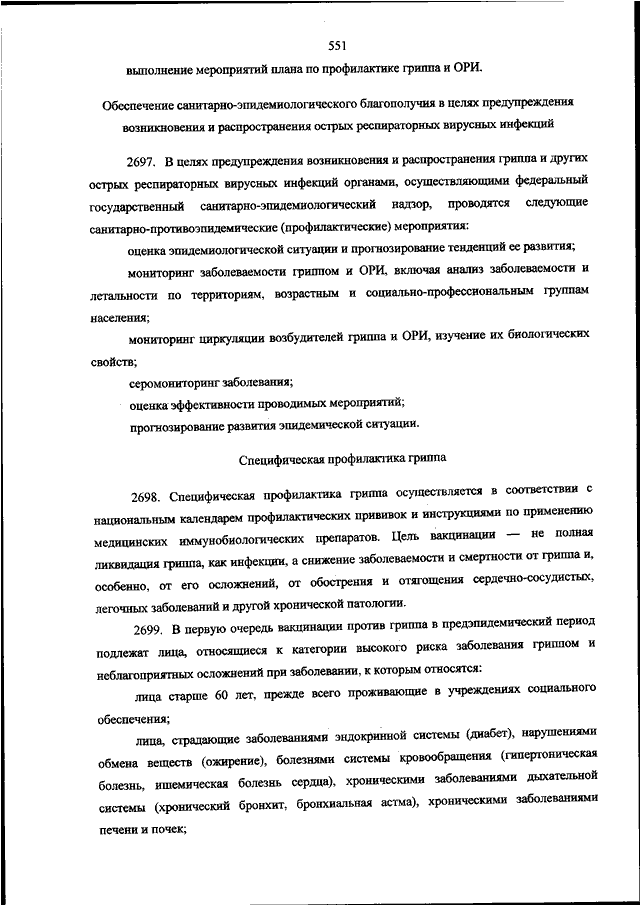 551

выполнение мероприятий плана по профилактике гриппа и ОРИ.

Обеспечение санитарно-эпидемиологического благополучия в целях предупреждения возникновения и распространения острых респираторных вирусных инфекций

2697. В целях предупреждения возникновения и распространения гриппа и других острых респираторных вирусных инфекций органами, осуществляющими федеральный государственный санитарно-эпидемиологический надзор, проводятся следующие санитарно-противоэпидемические (профилактические) мероприятия:

оценка эпидемиологической ситуации и прогнозирование тенденций ее развития;

мониторинг заболеваемости гриппом и ОРИ, включая анализ заболеваемости и летальности по территориям, возрастным и социально-профессиональным группам населения;

мониторинг циркуляции возбудителей гриппа и ОРИ, изучение их биологических свойств;

серомониторинг заболевания;

оценка эффективности проводимых мероприятий;

прогнозирование развития эпидемической ситуации.

Специфическая профилактика гриппа

2698. Специфическая профилактика гриппа осуществляется в соответствии с национальным календарем профилактических прививок и инструкциями по применению медицинских иммунобиологических препаратов. Цель вакцинации — не полная ликвидация гриппа, как инфекции, а снижение заболеваемости и смертности от гриппа и, особенно, от его осложнений, от обострения и отягощения сердечно-сосудистых, легочных заболеваний и другой хронической патологии.

2699. В первую очередь вакцинации против гриппа в предэпидемический период подлежат лица, относящиеся к категории высокого риска заболевания гриппом и неблагоприятных осложнений при заболевании, к которым относятся:

лица старше 60 лет, прежде всего проживающие в учреждениях социального обеспечения;

лица, страдающие заболеваниями эндокринной системы (диабет), нарушениями обмена веществ (ожирение), болезнями системы кровообращения (гипертоническая болезнь, ишемическая болезнь сердца), хроническими заболеваниями дыхательной системы (хронический бронхит, бронхиальная астма), хроническими заболеваниями печени и почек;